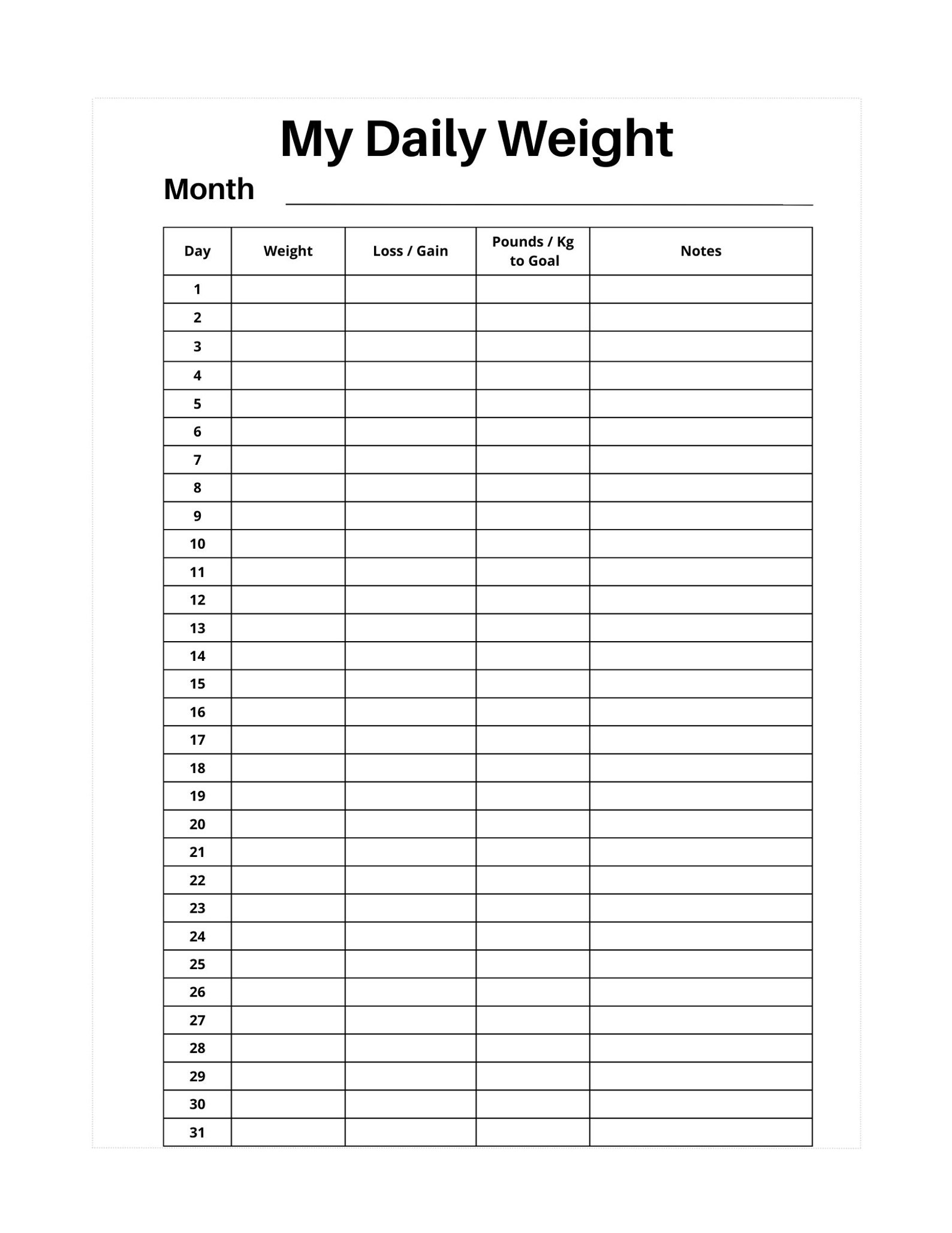 My Daily Weight

Month

| Day | Weight | Loss / Gain | Pounds / Kg to Goal | Notes |
|---|---|---|---|---|
| 1 | | | | |
| 2 | | | | |
| 3 | | | | |
| 4 | | | | |
| 5 | | | | |
| 6 | | | | |
| 7 | | | | |
| 8 | | | | |
| 9 | | | | |
| 10 | | | | |
| 11 | | | | |
| 12 | | | | |
| 13 | | | | |
| 14 | | | | |
| 15 | | | | |
| 16 | | | | |
| 17 | | | | |
| 18 | | | | |
| 19 | | | | |
| 20 | | | | |
| 21 | | | | |
| 22 | | | | |
| 23 | | | | |
| 24 | | | | |
| 25 | | | | |
| 26 | | | | |
| 27 | | | | |
| 28 | | | | |
| 29 | | | | |
| 30 | | | | |
| 31 | | | | |